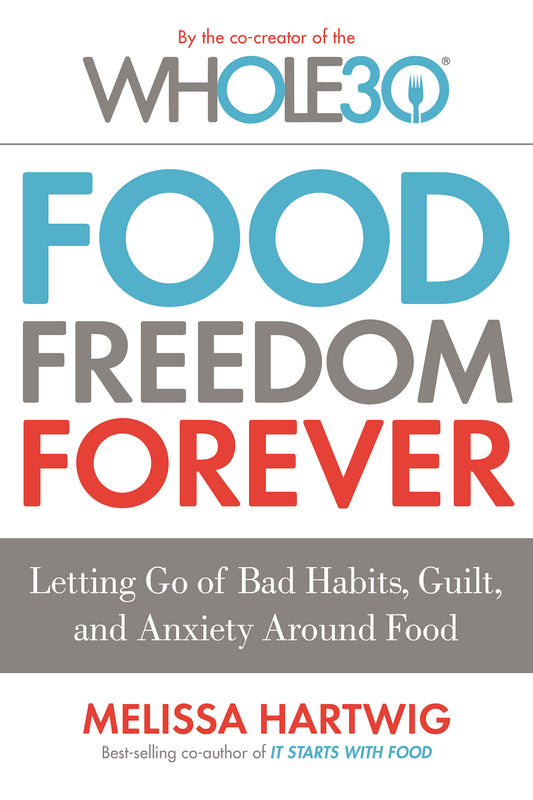 By the co-creator of the
WHOLE30®

FOOD
FREEDOM
FOREVER

Letting Go of Bad Habits, Guilt, and Anxiety Around Food

MELISSA HARTWIG
Best-selling co-author of IT STARTS WITH FOOD